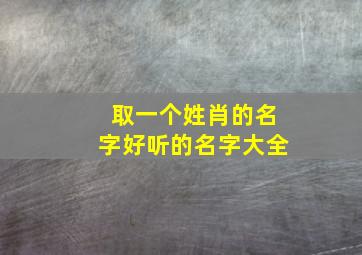 取一个姓肖的名字好听的名字大全